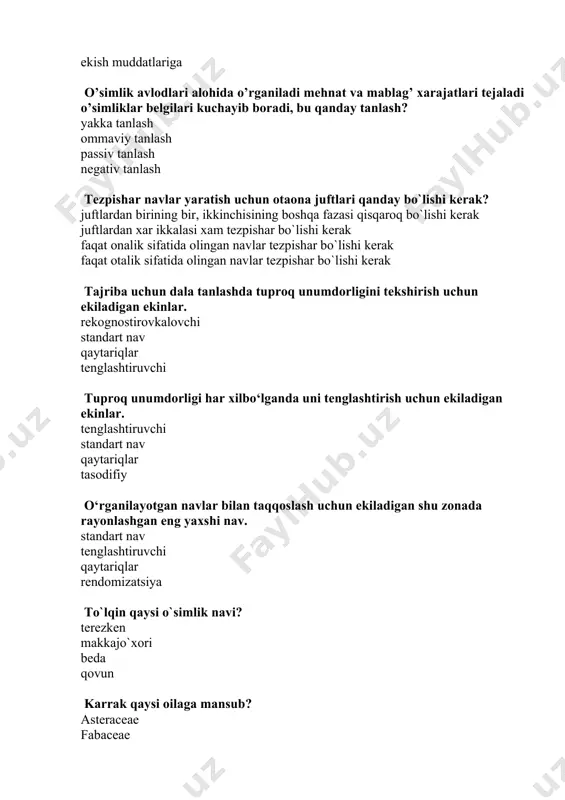 ekish muddatlariga

O'simlik avlodlari alohida o'rganiladi mehnat va mablag' xarajatlari tejaladi o'simliklar belgilari kuchayib boradi, bu qanday tanlash?
yakka tanlash
ommaviy tanlash
passiv tanlash
negativ tanlash

Tezpishar navlar yaratish uchun otaona juftlari qanday bo`lishi kerak?
juftlardan birining bir, ikkinchisining boshqa fazasi qisqaroq bo`lishi kerak
juftlardan xar ikkalasi xam tezpishar bo`lishi kerak
faqat onalik sifatida olingan navlar tezpishar bo`lishi kerak
faqat otalik sifatida olingan navlar tezpishar bo`lishi kerak

Tajriba uchun dala tanlashda tuproq unumdorligini tekshirish uchun ekiladigan ekinlar.
rekognostirovkalovchi
standart nav
qaytariqlar
tenglashtiruvchi

Tuproq unumdorligi har xilbo'lganda uni tenglashtirish uchun ekiladigan ekinlar.
tenglashtiruvchi
standart nav
qaytariqlar
tasodifiy

O'rganilayotgan navlar bilan taqqoslash uchun ekiladigan shu zonada rayonlashgan eng yaxshi nav.
standart nav
tenglashtiruvchi
qaytariqlar
rendomizatsiya

To`lqin qaysi o`simlik navi?
terezken
makkajo`xori
beda
qovun

Karrak qaysi oilaga mansub?
Asteraceae
Fabaceae

FaylHub.uz